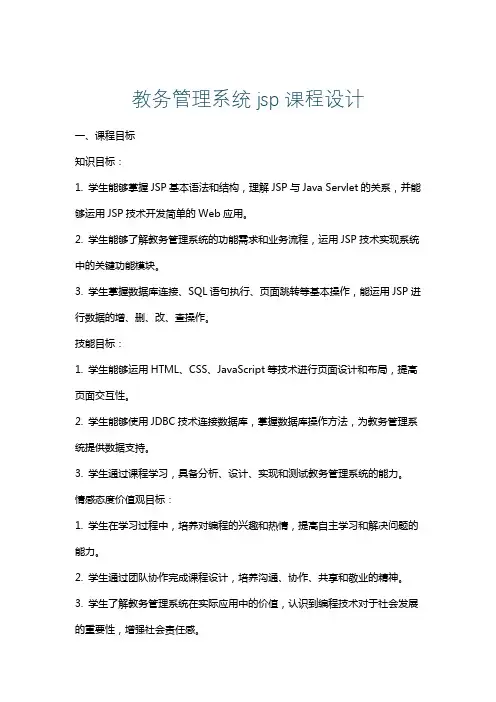 教务管理系统 jsp 课程设计

一、课程目标

知识目标：

1. 学生能够掌握 JSP 基本语法和结构，理解 JSP 与 Java Servlet 的关系，并能够运用 JSP 技术开发简单的 Web 应用。

2. 学生能够了解教务管理系统的功能需求和业务流程，运用 JSP 技术实现系统中的关键功能模块。

3. 学生掌握数据库连接、SQL 语句执行、页面跳转等基本操作，能运用 JSP 进行数据的增、删、改、查操作。

技能目标：

1. 学生能够运用 HTML、CSS、JavaScript 等技术进行页面设计和布局，提高页面交互性。

2. 学生能够使用 JDBC 技术连接数据库，掌握数据库操作方法，为教务管理系统提供数据支持。

3. 学生通过课程学习，具备分析、设计、实现和测试教务管理系统的能力。

情感态度价值观目标：

1. 学生在学习过程中，培养对编程的兴趣和热情，提高自主学习和解决问题的能力。

2. 学生通过团队协作完成课程设计，培养沟通、协作、共享和敬业的精神。

3. 学生了解教务管理系统在实际应用中的价值，认识到编程技术对于社会发展的重要性，增强社会责任感。